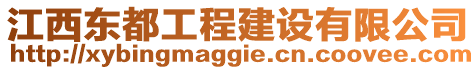 江西东都工程建设有限公司
http://xybingmaggie.cn.coovee.com